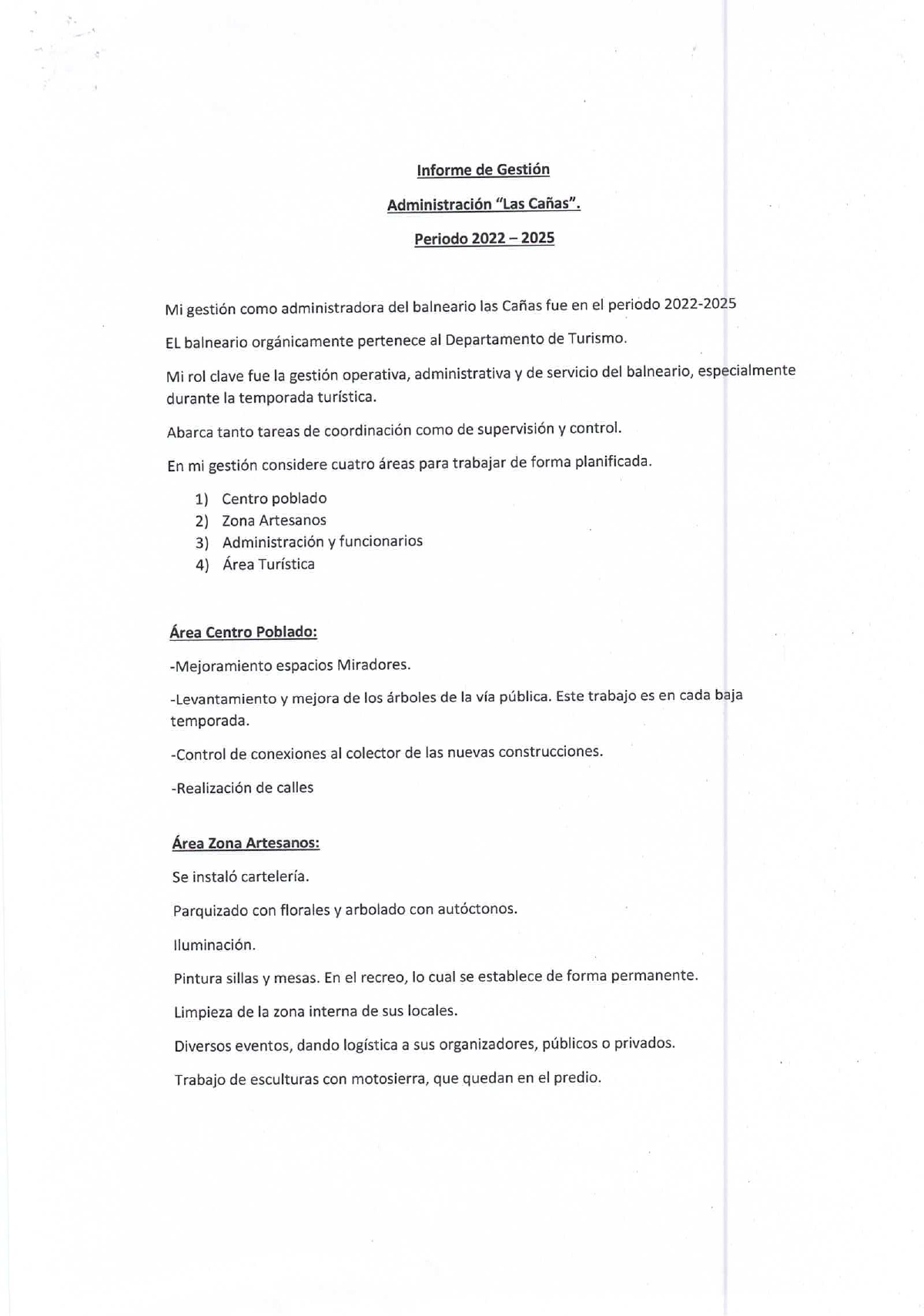 Informe de Gestión

Administración "Las Cañas".

Periodo 2022 – 2025

Mi gestión como administradora del balneario las Cañas fue en el periodo 2022-2025

EL balneario orgánicamente pertenece al Departamento de Turismo.

Mi rol clave fue la gestión operativa, administrativa y de servicio del balneario, especialmente durante la temporada turística.

Abarca tanto tareas de coordinación como de supervisión y control.

En mi gestión considere cuatro áreas para trabajar de forma planificada.

1) Centro poblado
2) Zona Artesanos
3) Administración y funcionarios
4) Área Turística

Área Centro Poblado:

-Mejoramiento espacios Miradores.

-Levantamiento y mejora de los árboles de la vía pública. Este trabajo es en cada baja temporada.

-Control de conexiones al colector de las nuevas construcciones.

-Realización de calles

Área Zona Artesanos:

Se instaló cartelería.

Parquizado con florales y arbolado con autóctonos.

Iluminación.

Pintura sillas y mesas. En el recreo, lo cual se establece de forma permanente.

Limpieza de la zona interna de sus locales.

Diversos eventos, dando logística a sus organizadores, públicos o privados.

Trabajo de esculturas con motosierra, que quedan en el predio.